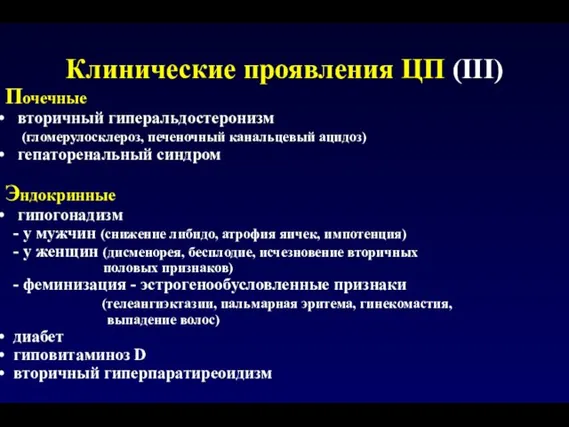 Клинические проявления ЦП (III)

Почечные
• вторичный гиперальдостеронизм (гломерулосклероз, печеночный канальцевый ацидоз)
• гепаторенальный синдром

Эндокринные
• гипогонадизм
- у мужчин (снижение либидо, атрофия яичек, импотенция)
- у женщин (дисменорея, бесплодие, исчезновение вторичных половых признаков)
- феминизация - эстрогенообусловленные признаки (телеангиэктазии, пальмарная эритема, гинекомастия, выпадение волос)
• диабет
• гиповитаминоз D
• вторичный гиперпаратиреоидизм